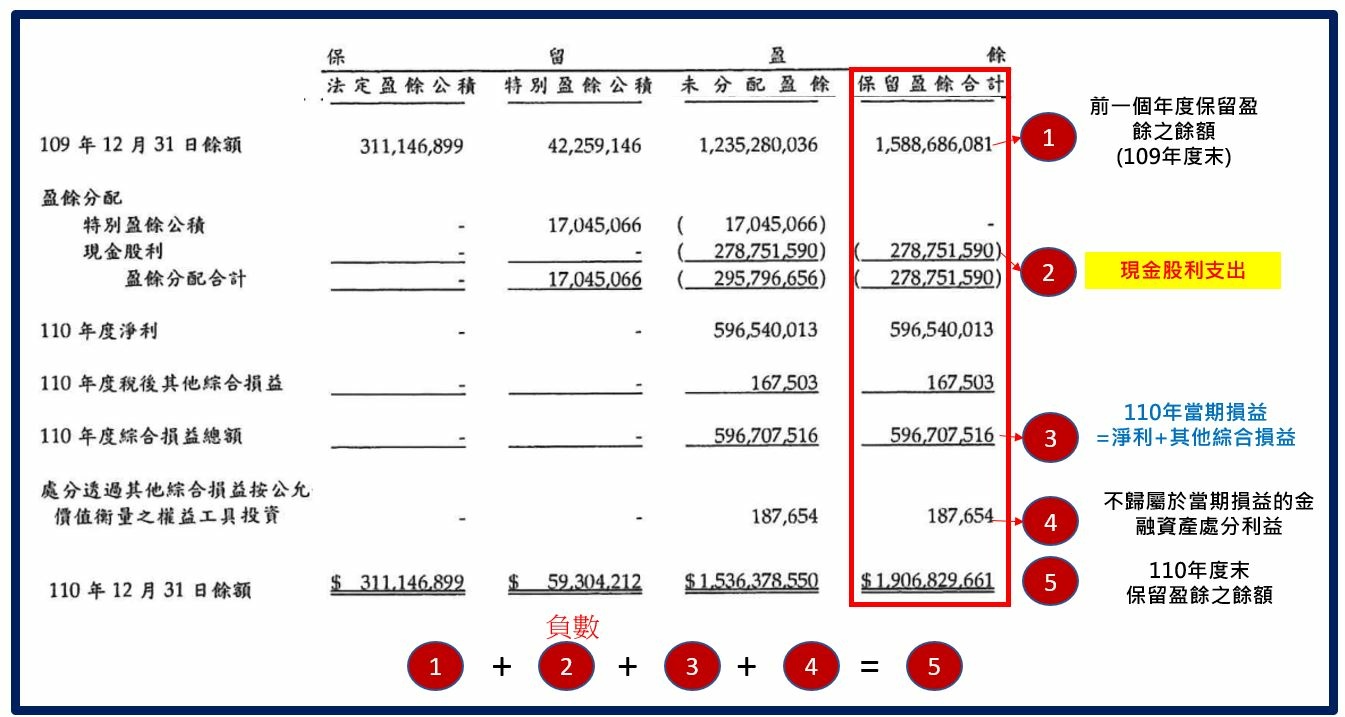 保 留 盈 餘

| | 法定盈餘公積 | 特別盈餘公積 | 未分配盈餘 | 保留盈餘合計 |
|---|---|---|---|---|
| 109 年 12 月 31 日餘額 | 311,146,899 | 42,259,146 | 1,235,280,036 | 1,588,686,081 |
| 盈餘分配 | | | | |
| 特別盈餘公積 | - | 17,045,066 | ( 17,045,066) | - |
| 現金股利 | - | - | ( 278,751,590) | ( 278,751,590) |
| 盈餘分配合計 | - | 17,045,066 | ( 295,796,656) | ( 278,751,590) |
| 110 年度淨利 | - | - | 596,540,013 | 596,540,013 |
| 110 年度稅後其他綜合損益 | - | - | 167,503 | 167,503 |
| 110 年度綜合損益總額 | - | - | 596,707,516 | 596,707,516 |
| 處分透過其他綜合損益按公允價值衡量之權益工具投資 | - | - | 187,654 | 187,654 |
| 110 年 12 月 31 日餘額 | $ 311,146,899 | $ 59,304,212 | $ 1,536,378,550 | $ 1,906,829,661 |

1 前一個年度保留盈餘之餘額 (109年度末)

2 現金股利支出

3 110年當期損益 =淨利+其他綜合損益

4 不歸屬於當期損益的金融資產處分利益

5 110年度末 保留盈餘之餘額

負數

1 + 2 + 3 + 4 = 5